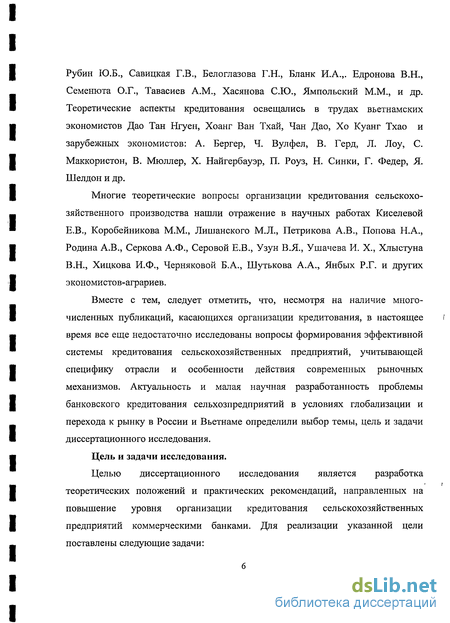 Рубин Ю.Б., Савицкая Г.В., Белоглазова Г.Н., Бланк И.А.,. Едронова В.Н., Семенюта О.Г., Тавасиев А.М., Хасянова С.Ю., Ямпольский М.М., и др. Теоретические аспекты кредитования освещались в трудах вьетнамских экономистов Дао Тан Нгуен, Хоанг Ван Тхай, Чан Дао, Хо Куанг Тхао и зарубежных экономистов: А. Бергер, Ч. Вулфел, В. Герд, Л. Лоу, С. Маккористон, В. Мюллер, Х. Найгербауэр, П. Роуз, Н. Синки, Г. Федер, Я. Шелдон и др.

Многие теоретические вопросы организации кредитования сельскохозяйственного производства нашли отражение в научных работах Киселевой Е.В., Коробейникова М.М., Лишанского М.Л., Петрикова А.В., Попова Н.А., Родина А.В., Серкова А.Ф., Серовой Е.В., Узун В.Я., Ушачева И. Х., Хлыстуна В.Н., Хицкова И.Ф., Черняковой Б.А., Шутькова А.А., Янбых Р.Г. и других экономистов-аграриев.

Вместе с тем, следует отметить, что, несмотря на наличие многочисленных публикаций, касающихся организации кредитования, в настоящее время все еще недостаточно исследованы вопросы формирования эффективной системы кредитования сельскохозяйственных предприятий, учитывающей специфику отрасли и особенности действия современных рыночных механизмов. Актуальность и малая научная разработанность проблемы банковского кредитования сельхозпредприятий в условиях глобализации и перехода к рынку в России и Вьетнаме определили выбор темы, цель и задачи диссертационного исследования.

Цель и задачи исследования.

Целью диссертационного исследования является разработка теоретических положений и практических рекомендаций, направленных на повышение уровня организации кредитования сельскохозяйственных предприятий коммерческими банками. Для реализации указанной цели поставлены следующие задачи:

6

dsLib.net
библиотека диссертаций